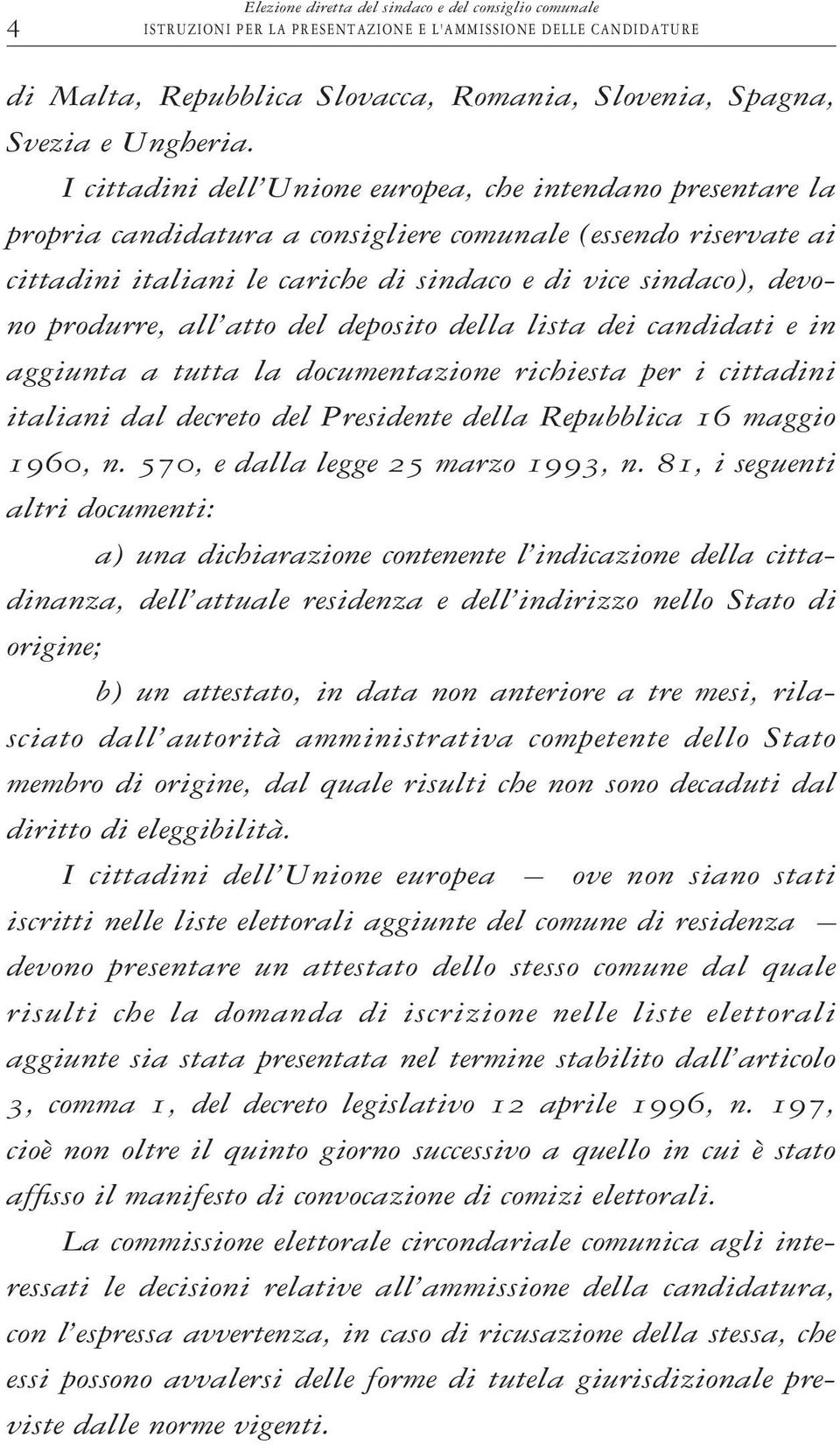 4 Elezione diretta del sindaco e del consiglio comunale
ISTRUZIONI PER LA PRESENTAZIONE E L'AMMISSIONE DELLE CANDIDATURE

di Malta, Repubblica Slovacca, Romania, Slovenia, Spagna, Svezia e Ungheria.

I cittadini dell'Unione europea, che intendano presentare la propria candidatura a consigliere comunale (essendo riservate ai cittadini italiani le cariche di sindaco e di vice sindaco), devono produrre, all'atto del deposito della lista dei candidati e in aggiunta a tutta la documentazione richiesta per i cittadini italiani dal decreto del Presidente della Repubblica 16 maggio 1960, n. 570, e dalla legge 25 marzo 1993, n. 81, i seguenti altri documenti:

a) una dichiarazione contenente l'indicazione della cittadinanza, dell'attuale residenza e dell'indirizzo nello Stato di origine;

b) un attestato, in data non anteriore a tre mesi, rilasciato dall'autorità amministrativa competente dello Stato membro di origine, dal quale risulti che non sono decaduti dal diritto di eleggibilità.

I cittadini dell'Unione europea — ove non siano stati iscritti nelle liste elettorali aggiunte del comune di residenza — devono presentare un attestato dello stesso comune dal quale risulti che la domanda di iscrizione nelle liste elettorali aggiunte sia stata presentata nel termine stabilito dall'articolo 3, comma 1, del decreto legislativo 12 aprile 1996, n. 197, cioè non oltre il quinto giorno successivo a quello in cui è stato affisso il manifesto di convocazione di comizi elettorali.

La commissione elettorale circondariale comunica agli interessati le decisioni relative all'ammissione della candidatura, con l'espressa avvertenza, in caso di ricusazione della stessa, che essi possono avvalersi delle forme di tutela giurisdizionale previste dalle norme vigenti.